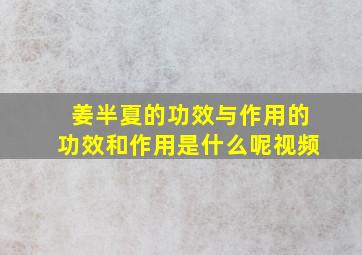 姜半夏的功效与作用的功效和作用是什么呢视频